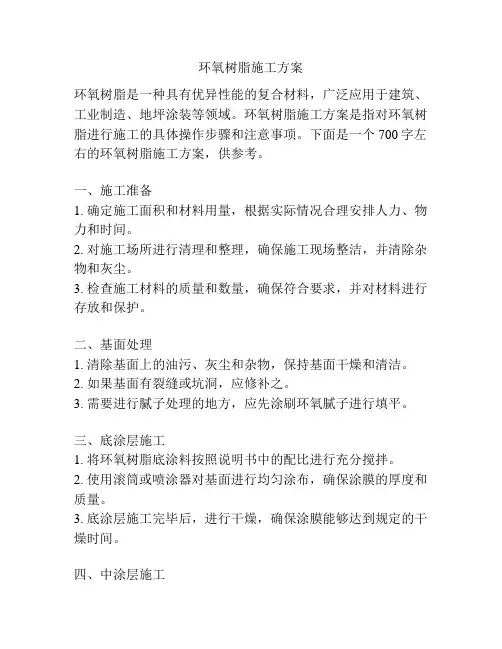 环氧树脂施工方案

环氧树脂是一种具有优异性能的复合材料，广泛应用于建筑、工业制造、地坪涂装等领域。环氧树脂施工方案是指对环氧树脂进行施工的具体操作步骤和注意事项。下面是一个 700 字左右的环氧树脂施工方案，供参考。

一、施工准备
1. 确定施工面积和材料用量，根据实际情况合理安排人力、物力和时间。
2. 对施工场所进行清理和整理，确保施工现场整洁，并清除杂物和灰尘。
3. 检查施工材料的质量和数量，确保符合要求，并对材料进行存放和保护。

二、基面处理
1. 清除基面上的油污、灰尘和杂物，保持基面干燥和清洁。
2. 如果基面有裂缝或坑洞，应修补之。
3. 需要进行腻子处理的地方，应先涂刷环氧腻子进行填平。

三、底涂层施工
1. 将环氧树脂底涂料按照说明书中的配比进行充分搅拌。
2. 使用滚筒或喷涂器对基面进行均匀涂布，确保涂膜的厚度和质量。
3. 底涂层施工完毕后，进行干燥，确保涂膜能够达到规定的干燥时间。

四、中涂层施工